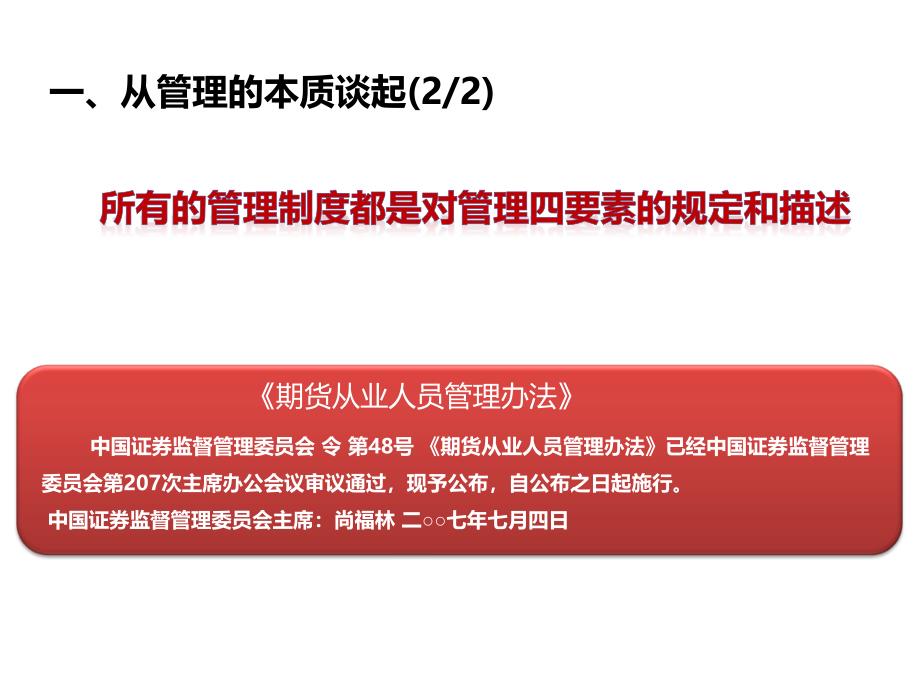 一、从管理的本质谈起(2/2)

所有的管理制度都是对管理四要素的规定和描述

《期货从业人员管理办法》

中国证券监督管理委员会 令 第48号 《期货从业人员管理办法》已经中国证券监督管理委员会第207次主席办公会议审议通过，现予公布，自公布之日起施行。

中国证券监督管理委员会主席：尚福林 二○○七年七月四日